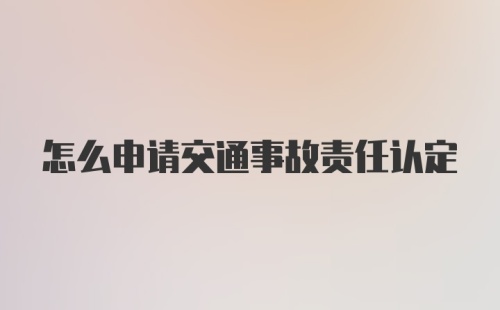 怎么申请交通事故责任认定